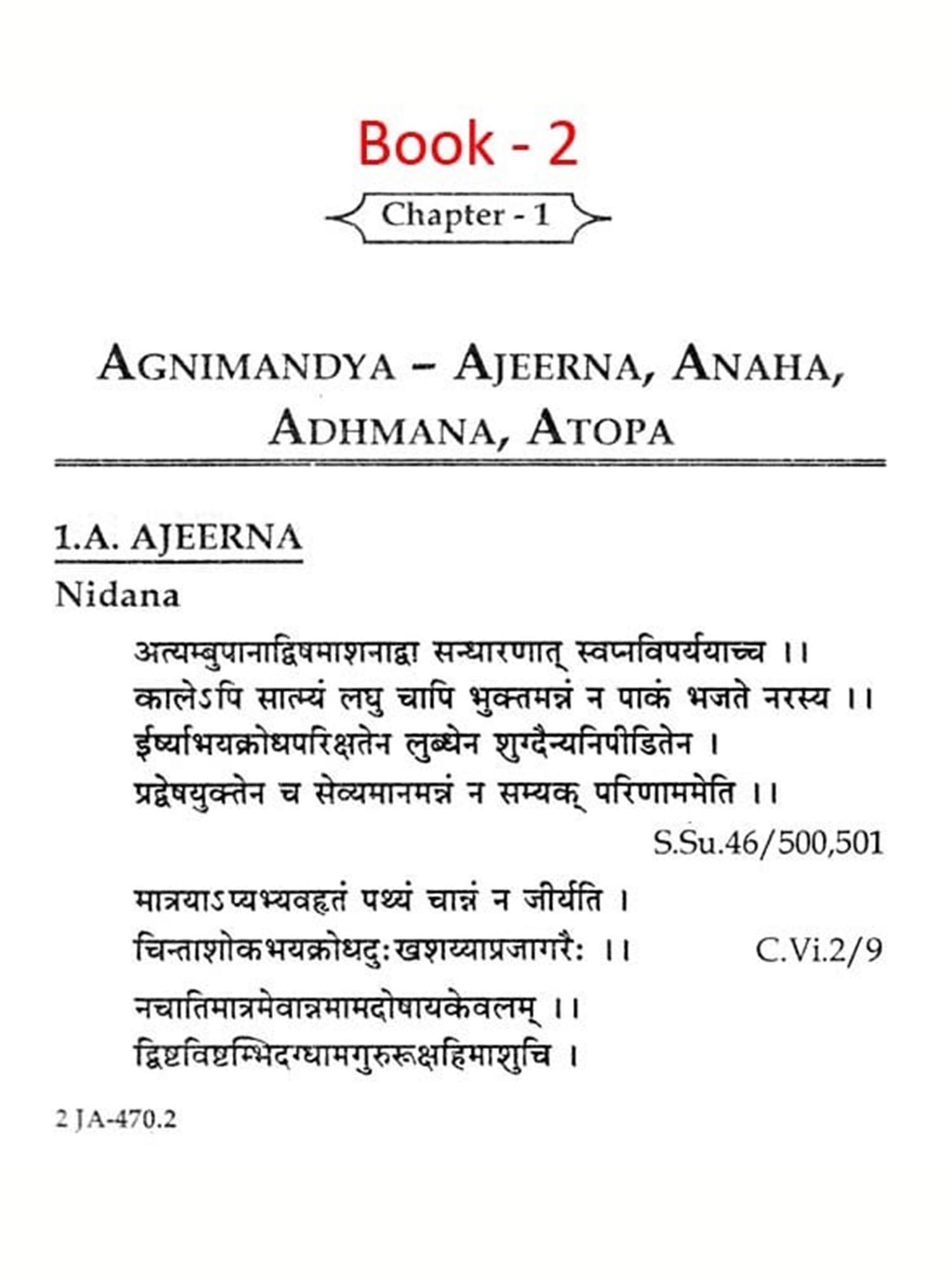 Book - 2

Chapter - 1

AGNIMANDYA – AJEERNA, ANAHA, ADHMANA, ATOPA

1.A. AJEERNA

Nidana

अत्यम्बुपानाद्विषमाशनाद्वा सन्धारणात् स्वप्नविपर्ययाच्च ।।
कालेऽपि सात्म्यं लघु चापि भुक्तमन्नं न पाकं भजते नरस्य ।।
ईर्ष्याभयक्रोधपरिक्षतेन लुब्धेन शुग्दैन्यनिपीडितेन ।
प्रद्वेषयुक्तेन च सेव्यमानमन्नं न सम्यक् परिणाममेति ।।

S.Su.46/500,501

मात्रयाऽप्यभ्यवहृतं पथ्यं चान्नं न जीर्यति ।
चिन्ताशोकभयक्रोधदुःखशय्याप्रजागरैः ।। C.Vi.2/9

नचातिमात्रमेवान्नमामदोषायकेवलम् ।।
द्विष्टविष्टम्भिदग्धामगुरुरूक्षहिमाशुचि ।

2 JA-470.2